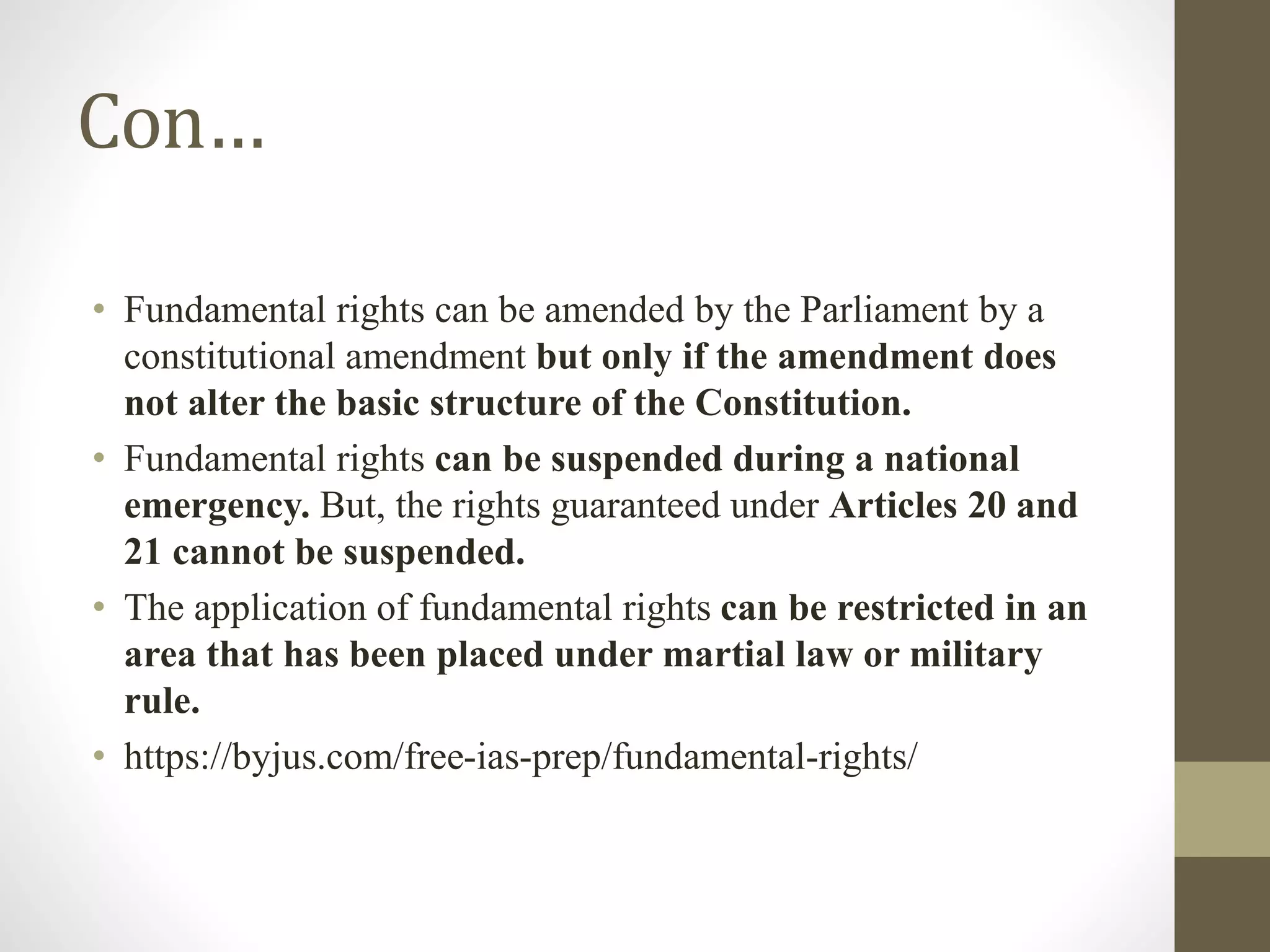 Con…

• Fundamental rights can be amended by the Parliament by a constitutional amendment but only if the amendment does not alter the basic structure of the Constitution.
• Fundamental rights can be suspended during a national emergency. But, the rights guaranteed under Articles 20 and 21 cannot be suspended.
• The application of fundamental rights can be restricted in an area that has been placed under martial law or military rule.
• https://byjus.com/free-ias-prep/fundamental-rights/